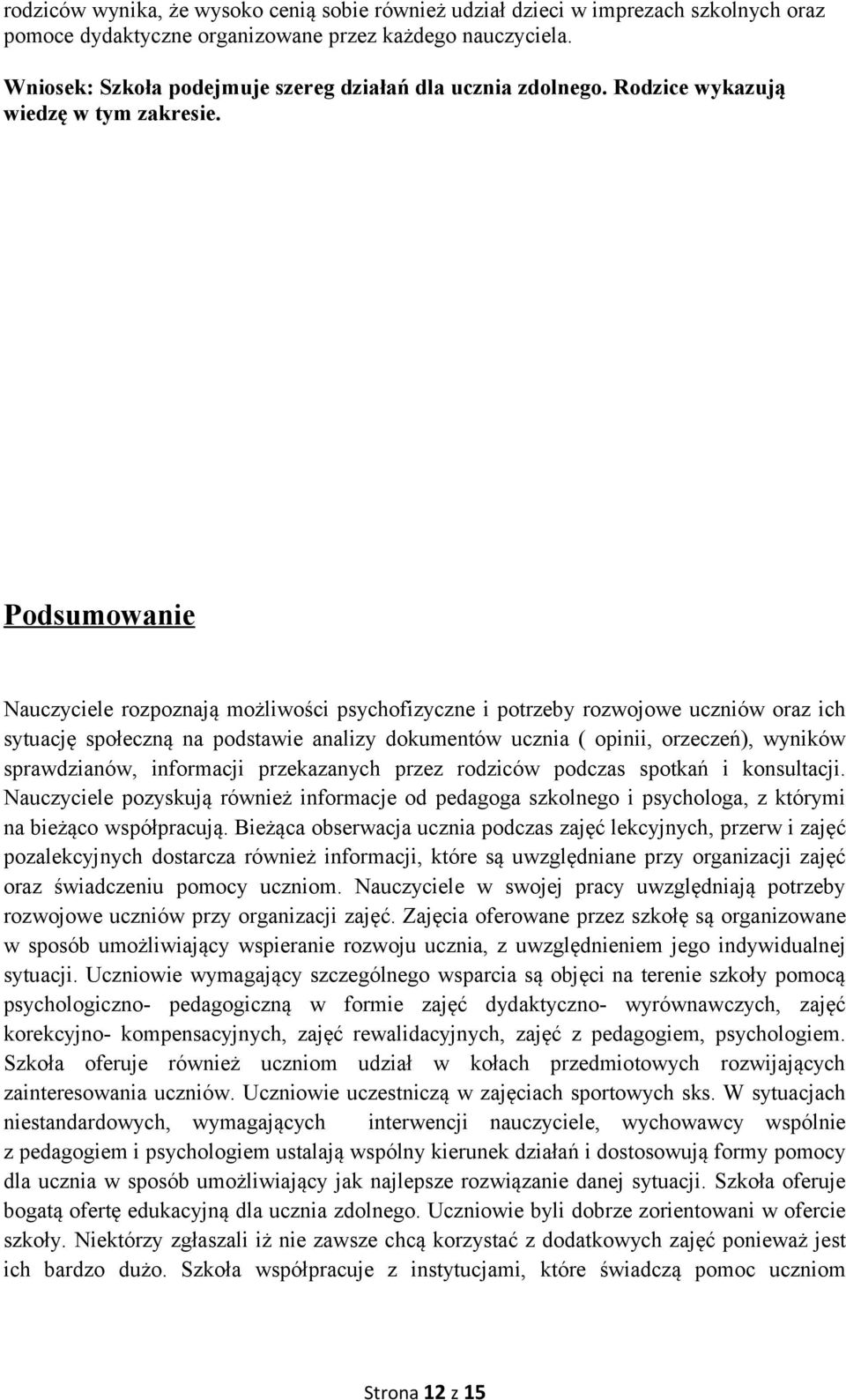 rodziców wynika, że wysoko cenią sobie również udział dzieci w imprezach szkolnych oraz pomoce dydaktyczne organizowane przez każdego nauczyciela.

Wniosek: Szkoła podejmuje szereg działań dla ucznia zdolnego. Rodzice wykazują wiedzę w tym zakresie.

Podsumowanie

Nauczyciele rozpoznają możliwości psychofizyczne i potrzeby rozwojowe uczniów oraz ich sytuację społeczną na podstawie analizy dokumentów ucznia ( opinii, orzeczeń), wyników sprawdzianów, informacji przekazanych przez rodziców podczas spotkań i konsultacji. Nauczyciele pozyskują również informacje od pedagoga szkolnego i psychologa, z którymi na bieżąco współpracują. Bieżąca obserwacja ucznia podczas zajęć lekcyjnych, przerw i zajęć pozalekcyjnych dostarcza również informacji, które są uwzględniane przy organizacji zajęć oraz świadczeniu pomocy uczniom. Nauczyciele w swojej pracy uwzględniają potrzeby rozwojowe uczniów przy organizacji zajęć. Zajęcia oferowane przez szkołę są organizowane w sposób umożliwiający wspieranie rozwoju ucznia, z uwzględnieniem jego indywidualnej sytuacji. Uczniowie wymagający szczególnego wsparcia są objęci na terenie szkoły pomocą psychologiczno- pedagogiczną w formie zajęć dydaktyczno- wyrównawczych, zajęć korekcyjno- kompensacyjnych, zajęć rewalidacyjnych, zajęć z pedagogiem, psychologiem. Szkoła oferuje również uczniom udział w kołach przedmiotowych rozwijających zainteresowania uczniów. Uczniowie uczestniczą w zajęciach sportowych sks. W sytuacjach niestandardowych, wymagających interwencji nauczyciele, wychowawcy wspólnie z pedagogiem i psychologiem ustalają wspólny kierunek działań i dostosowują formy pomocy dla ucznia w sposób umożliwiający jak najlepsze rozwiązanie danej sytuacji. Szkoła oferuje bogatą ofertę edukacyjną dla ucznia zdolnego. Uczniowie byli dobrze zorientowani w ofercie szkoły. Niektórzy zgłaszali iż nie zawsze chcą korzystać z dodatkowych zajęć ponieważ jest ich bardzo dużo. Szkoła współpracuje z instytucjami, które świadczą pomoc uczniom

Strona 12 z 15